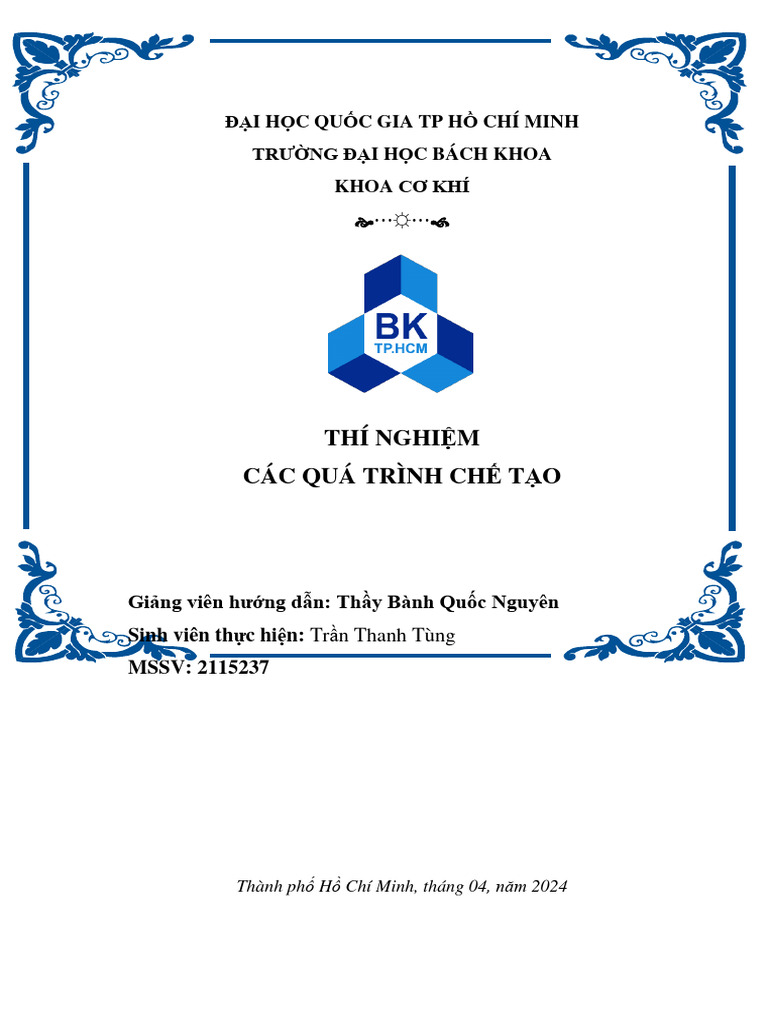 ĐẠI HỌC QUỐC GIA TP HỒ CHÍ MINH
TRƯỜNG ĐẠI HỌC BÁCH KHOA
KHOA CƠ KHÍ

BK
TP.HCM

THÍ NGHIỆM
CÁC QUÁ TRÌNH CHẾ TẠO

Giảng viên hướng dẫn: Thầy Bành Quốc Nguyên
Sinh viên thực hiện: Trần Thanh Tùng
MSSV: 2115237

Thành phố Hồ Chí Minh, tháng 04, năm 2024